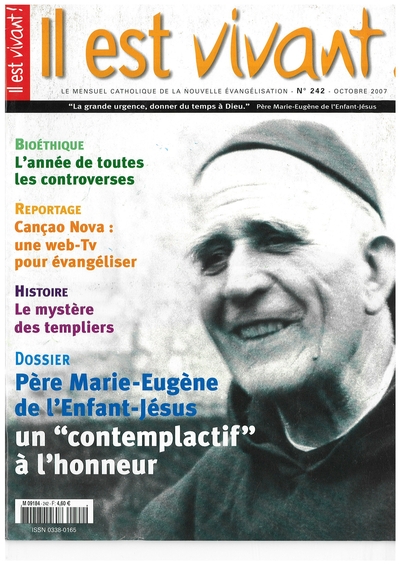 Il est vivant !

Il est vivant !

LE MENSUEL CATHOLIQUE DE LA NOUVELLE ÉVANGÉLISATION - N° 242 - OCTOBRE 2007

"La grande urgence, donner du temps à Dieu." Père Marie-Eugène de l'Enfant-Jésus

BIOÉTHIQUE
L'année de toutes les controverses

REPORTAGE
Cançao Nova : une web-Tv pour évangéliser

HISTOIRE
Le mystère des templiers

DOSSIER
Père Marie-Eugène de l'Enfant-Jésus
un "contemplactif" à l'honneur

M 09184 - 242 - F: 4,80 €

ISSN 0338-0165